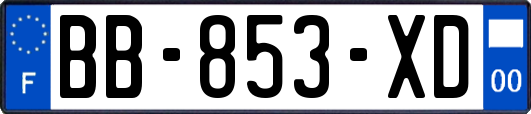 F
BB-853-XD
00